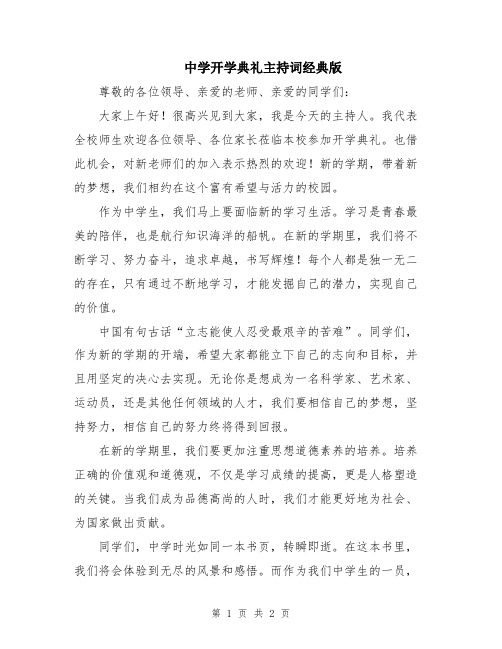 中学开学典礼主持词经典版

尊敬的各位领导、亲爱的老师、亲爱的同学们：

大家上午好！很高兴见到大家，我是今天的主持人。我代表全校师生欢迎各位领导、各位家长莅临本校参加开学典礼。也借此机会，对新老师们的加入表示热烈的欢迎！新的学期，带着新的梦想，我们相约在这个富有希望与活力的校园。

作为中学生，我们马上要面临新的学习生活。学习是青春最美的陪伴，也是航行知识海洋的船帆。在新的学期里，我们将不断学习、努力奋斗，追求卓越，书写辉煌！每个人都是独一无二的存在，只有通过不断地学习，才能发掘自己的潜力，实现自己的价值。

中国有句古话“立志能使人忍受最艰辛的苦难”。同学们，作为新的学期的开端，希望大家都能立下自己的志向和目标，并且用坚定的决心去实现。无论你是想成为一名科学家、艺术家、运动员，还是其他任何领域的人才，我们要相信自己的梦想，坚持努力，相信自己的努力终将得到回报。

在新的学期里，我们要更加注重思想道德素养的培养。培养正确的价值观和道德观，不仅是学习成绩的提高，更是人格塑造的关键。当我们成为品德高尚的人时，我们才能更好地为社会、为国家做出贡献。

同学们，中学时光如同一本书页，转瞬即逝。在这本书里，我们将会体验到无尽的风景和感悟。而作为我们中学生的一员，

第 1 页 共 2 页